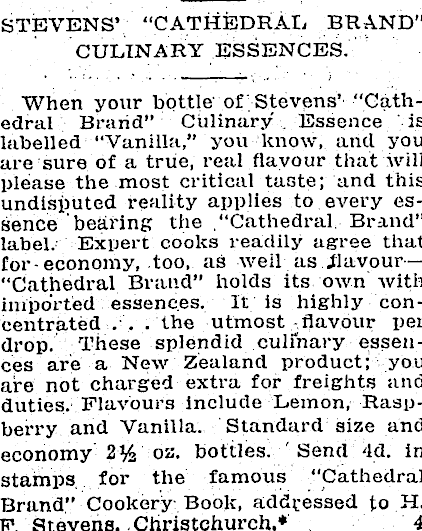 STEVENS' "CATHEDRAL BRAND" CULINARY ESSENCES.

When your bottle of Stevens' "Cathedral Brand" Culinary Essence is labelled "Vanilla," you know, and you are sure of a true, real flavour that will please the most critical taste; and this undisputed reality applies to every essence bearing the "Cathedral Brand" label. Expert cooks readily agree that for economy, too, as well as flavour—"Cathedral Brand" holds its own with imported essences. It is highly concentrated . . . the utmost flavour per drop. These splendid culinary essences are a New Zealand product; you are not charged extra for freights and duties. Flavours include Lemon, Raspberry and Vanilla. Standard size and economy 2½ oz. bottles. Send 4d. in stamps for the famous "Cathedral Brand" Cookery Book, addressed to H. F. Stevens, Christchurch.* 4